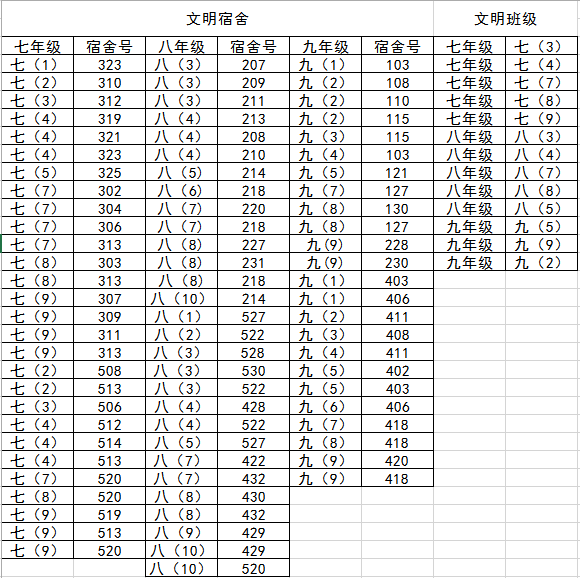 | 文明宿舍 | | | | | | 文明班级 | |
|---|---|---|---|---|---|---|---|
| 七年级 | 宿舍号 | 八年级 | 宿舍号 | 九年级 | 宿舍号 | 七年级 | 七（3） |
| 七（1） | 323 | 八（3） | 207 | 九（1） | 103 | 七年级 | 七（4） |
| 七（2） | 310 | 八（3） | 209 | 九（2） | 108 | 七年级 | 七（7） |
| 七（3） | 312 | 八（3） | 211 | 九（2） | 110 | 七年级 | 七（8） |
| 七（4） | 319 | 八（4） | 213 | 九（2） | 115 | 七年级 | 七（9） |
| 七（4） | 321 | 八（4） | 208 | 九（3） | 115 | 八年级 | 八（3） |
| 七（4） | 323 | 八（4） | 210 | 九（4） | 103 | 八年级 | 八（4） |
| 七（5） | 325 | 八（5） | 214 | 九（5） | 121 | 八年级 | 八（7） |
| 七（7） | 302 | 八（6） | 218 | 九（7） | 127 | 八年级 | 八（8） |
| 七（7） | 304 | 八（7） | 220 | 九（8） | 130 | 八年级 | 八（5） |
| 七（7） | 306 | 八（7） | 218 | 九（8） | 127 | 九年级 | 九（5） |
| 七（7） | 313 | 八（8） | 227 | 九(9) | 228 | 九年级 | 九（9） |
| 七（8） | 303 | 八（8） | 231 | 九(9) | 230 | 九年级 | 九（2） |
| 七（8） | 313 | 八（8） | 218 | 九（1） | 403 | | |
| 七（9） | 307 | 八（10） | 214 | 九（1） | 406 | | |
| 七（9） | 309 | 八（1） | 527 | 九（2） | 411 | | |
| 七（9） | 311 | 八（2） | 522 | 九（3） | 408 | | |
| 七（9） | 313 | 八（3） | 528 | 九（4） | 411 | | |
| 七（2） | 508 | 八（3） | 530 | 九（5） | 402 | | |
| 七（2） | 513 | 八（3） | 522 | 九（5） | 403 | | |
| 七（3） | 506 | 八（4） | 428 | 九（6） | 406 | | |
| 七（4） | 512 | 八（4） | 522 | 九（7） | 418 | | |
| 七（4） | 514 | 八（5） | 527 | 九（8） | 418 | | |
| 七（4） | 513 | 八（7） | 422 | 九（9） | 420 | | |
| 七（7） | 520 | 八（7） | 432 | 九（9） | 418 | | |
| 七（8） | 520 | 八（8） | 430 | | | | |
| 七（9） | 519 | 八（8） | 432 | | | | |
| 七（9） | 513 | 八（9） | 429 | | | | |
| 七（9） | 520 | 八（10） | 429 | | | | |
| | | 八（10） | 520 | | | | |